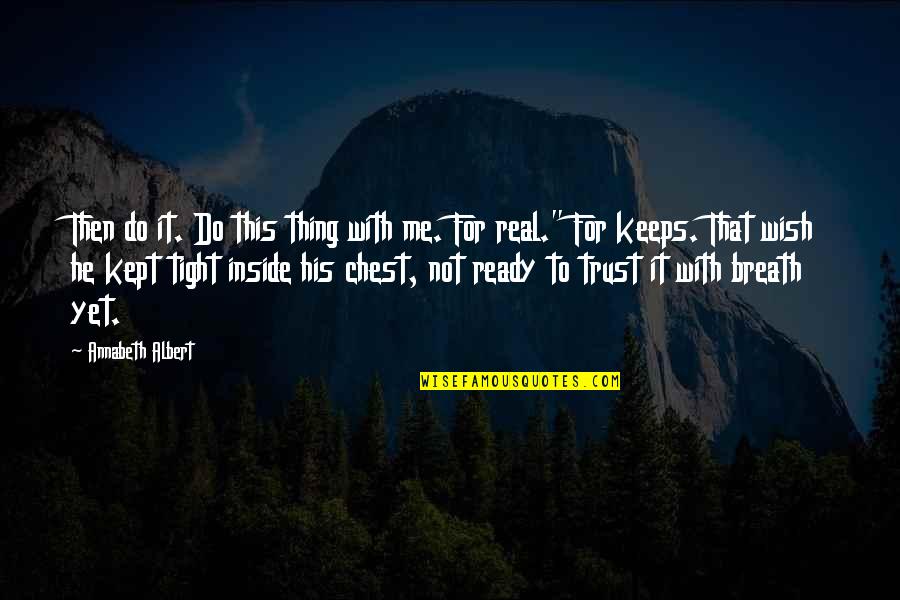 Then do it. Do this thing with me. For real." For keeps. That wish he kept tight inside his chest, not ready to trust it with breath yet.

Annabeth Albert

WISEFAMOUSQUOTES.COM